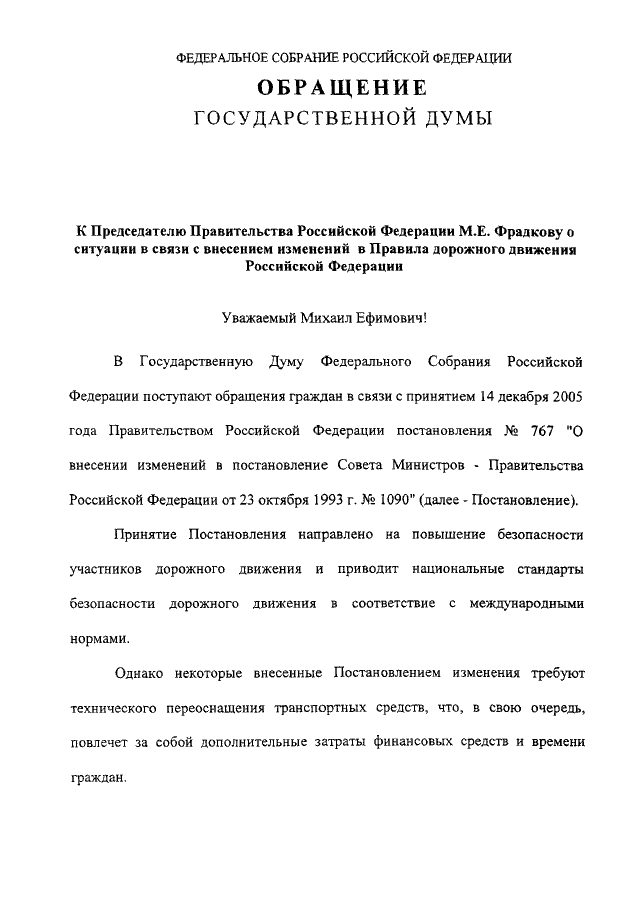 ФЕДЕРАЛЬНОЕ СОБРАНИЕ РОССИЙСКОЙ ФЕДЕРАЦИИ

ОБРАЩЕНИЕ
ГОСУДАРСТВЕННОЙ ДУМЫ

К Председателю Правительства Российской Федерации М.Е. Фрадкову о ситуации в связи с внесением изменений в Правила дорожного движения Российской Федерации

Уважаемый Михаил Ефимович!

В Государственную Думу Федерального Собрания Российской Федерации поступают обращения граждан в связи с принятием 14 декабря 2005 года Правительством Российской Федерации постановления № 767 "О внесении изменений в постановление Совета Министров - Правительства Российской Федерации от 23 октября 1993 г. № 1090" (далее - Постановление).

Принятие Постановления направлено на повышение безопасности участников дорожного движения и приводит национальные стандарты безопасности дорожного движения в соответствие с международными нормами.

Однако некоторые внесенные Постановлением изменения требуют технического переоснащения транспортных средств, что, в свою очередь, повлечет за собой дополнительные затраты финансовых средств и времени граждан.